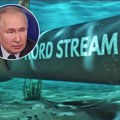 NORD STREAM